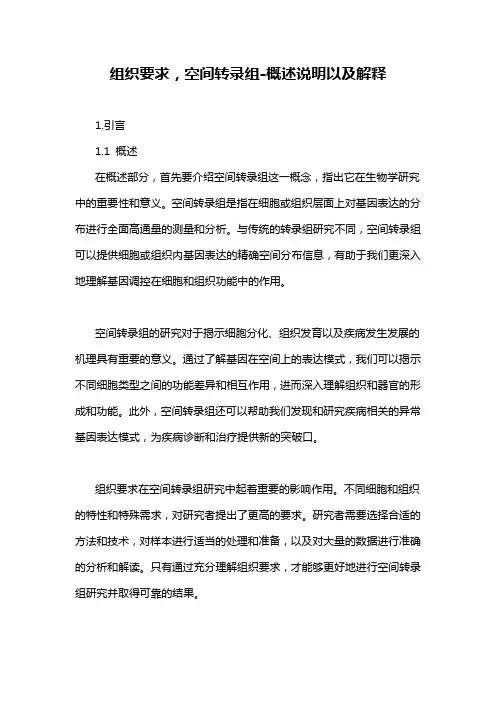 组织要求，空间转录组-概述说明以及解释

1.引言

1.1 概述

在概述部分，首先要介绍空间转录组这一概念，指出它在生物学研究中的重要性和意义。空间转录组是指在细胞或组织层面上对基因表达的分布进行全面高通量的测量和分析。与传统的转录组研究不同，空间转录组可以提供细胞或组织内基因表达的精确空间分布信息，有助于我们更深入地理解基因调控在细胞和组织功能中的作用。

空间转录组的研究对于揭示细胞分化、组织发育以及疾病发生发展的机理具有重要的意义。通过了解基因在空间上的表达模式，我们可以揭示不同细胞类型之间的功能差异和相互作用，进而深入理解组织和器官的形成和功能。此外，空间转录组还可以帮助我们发现和研究疾病相关的异常基因表达模式，为疾病诊断和治疗提供新的突破口。

组织要求在空间转录组研究中起着重要的影响作用。不同细胞和组织的特性和特殊需求，对研究者提出了更高的要求。研究者需要选择合适的方法和技术，对样本进行适当的处理和准备，以及对大量的数据进行准确的分析和解读。只有通过充分理解组织要求，才能够更好地进行空间转录组研究并取得可靠的结果。